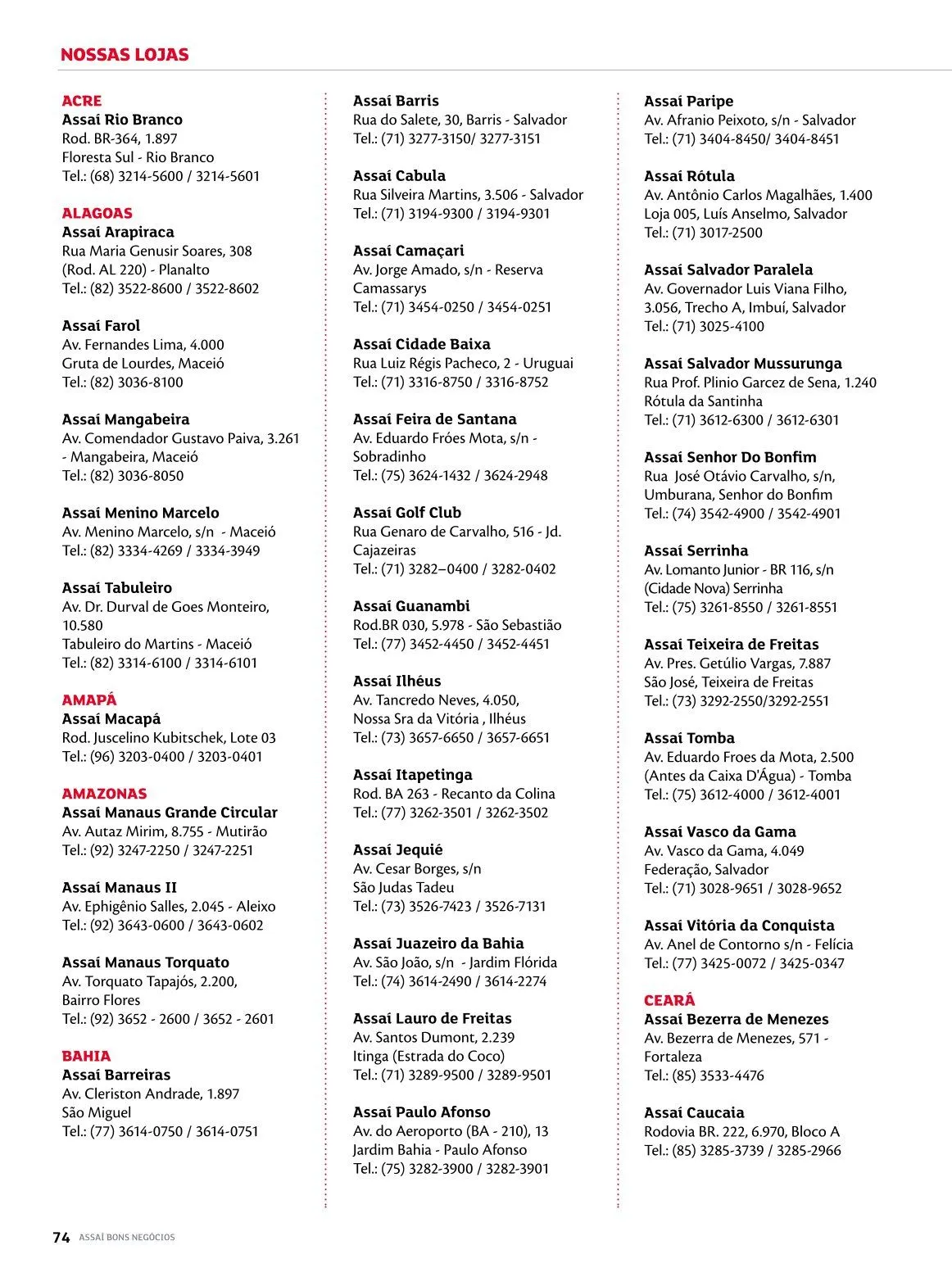 NOSSAS LOJAS

ACRE
Assaí Rio Branco
Rod. BR-364, 1.897
Floresta Sul - Rio Branco
Tel.: (68) 3214-5600 / 3214-5601

ALAGOAS
Assaí Arapiraca
Rua Maria Genusir Soares, 308
(Rod. AL 220) - Planalto
Tel.: (82) 3522-8600 / 3522-8602

Assaí Farol
Av. Fernandes Lima, 4.000
Gruta de Lourdes, Maceió
Tel.: (82) 3036-8100

Assaí Mangabeira
Av. Comendador Gustavo Paiva, 3.261 - Mangabeira, Maceió
Tel.: (82) 3036-8050

Assaí Menino Marcelo
Av. Menino Marcelo, s/n - Maceió
Tel.: (82) 3334-4269 / 3334-3949

Assaí Tabuleiro
Av. Dr. Durval de Goes Monteiro, 10.580
Tabuleiro do Martins - Maceió
Tel.: (82) 3314-6100 / 3314-6101

AMAPÁ
Assaí Macapá
Rod. Juscelino Kubitschek, Lote 03
Tel.: (96) 3203-0400 / 3203-0401

AMAZONAS
Assaí Manaus Grande Circular
Av. Autaz Mirim, 8.755 - Mutirão
Tel.: (92) 3247-2250 / 3247-2251

Assaí Manaus II
Av. Ephigênio Salles, 2.045 - Aleixo
Tel.: (92) 3643-0600 / 3643-0602

Assaí Manaus Torquato
Av. Torquato Tapajós, 2.200,
Bairro Flores
Tel.: (92) 3652 - 2600 / 3652 - 2601

BAHIA
Assaí Barreiras
Av. Cleriston Andrade, 1.897
São Miguel
Tel.: (77) 3614-0750 / 3614-0751

Assaí Barris
Rua do Salete, 30, Barris - Salvador
Tel.: (71) 3277-3150/ 3277-3151

Assaí Cabula
Rua Silveira Martins, 3.506 - Salvador
Tel.: (71) 3194-9300 / 3194-9301

Assaí Camaçari
Av. Jorge Amado, s/n - Reserva Camassarys
Tel.: (71) 3454-0250 / 3454-0251

Assaí Cidade Baixa
Rua Luiz Régis Pacheco, 2 - Uruguai
Tel.: (71) 3316-8750 / 3316-8752

Assaí Feira de Santana
Av. Eduardo Fróes Mota, s/n - Sobradinho
Tel.: (75) 3624-1432 / 3624-2948

Assaí Golf Club
Rua Genaro de Carvalho, 516 - Jd. Cajazeiras
Tel.: (71) 3282–0400 / 3282-0402

Assaí Guanambi
Rod.BR 030, 5.978 - São Sebastião
Tel.: (77) 3452-4450 / 3452-4451

Assaí Ilhéus
Av. Tancredo Neves, 4.050,
Nossa Sra da Vitória , Ilhéus
Tel.: (73) 3657-6650 / 3657-6651

Assaí Itapetinga
Rod. BA 263 - Recanto da Colina
Tel.: (77) 3262-3501 / 3262-3502

Assaí Jequié
Av. Cesar Borges, s/n
São Judas Tadeu
Tel.: (73) 3526-7423 / 3526-7131

Assaí Juazeiro da Bahia
Av. São João, s/n - Jardim Flórida
Tel.: (74) 3614-2490 / 3614-2274

Assaí Lauro de Freitas
Av. Santos Dumont, 2.239
Itinga (Estrada do Coco)
Tel.: (71) 3289-9500 / 3289-9501

Assaí Paulo Afonso
Av. do Aeroporto (BA - 210), 13
Jardim Bahia - Paulo Afonso
Tel.: (75) 3282-3900 / 3282-3901

Assaí Paripe
Av. Afranio Peixoto, s/n - Salvador
Tel.: (71) 3404-8450/ 3404-8451

Assaí Rótula
Av. Antônio Carlos Magalhães, 1.400
Loja 005, Luís Anselmo, Salvador
Tel.: (71) 3017-2500

Assaí Salvador Paralela
Av. Governador Luis Viana Filho, 3.056, Trecho A, Imbuí, Salvador
Tel.: (71) 3025-4100

Assaí Salvador Mussurunga
Rua Prof. Plinio Garcez de Sena, 1.240
Rótula da Santinha
Tel.: (71) 3612-6300 / 3612-6301

Assaí Senhor Do Bonfim
Rua José Otávio Carvalho, s/n,
Umburana, Senhor do Bonfim
Tel.: (74) 3542-4900 / 3542-4901

Assaí Serrinha
Av. Lomanto Junior - BR 116, s/n
(Cidade Nova) Serrinha
Tel.: (75) 3261-8550 / 3261-8551

Assaí Teixeira de Freitas
Av. Pres. Getúlio Vargas, 7.887
São José, Teixeira de Freitas
Tel.: (73) 3292-2550/3292-2551

Assaí Tomba
Av. Eduardo Froes da Mota, 2.500
(Antes da Caixa D'Água) - Tomba
Tel.: (75) 3612-4000 / 3612-4001

Assaí Vasco da Gama
Av. Vasco da Gama, 4.049
Federação, Salvador
Tel.: (71) 3028-9651 / 3028-9652

Assaí Vitória da Conquista
Av. Anel de Contorno s/n - Felícia
Tel.: (77) 3425-0072 / 3425-0347

CEARÁ
Assaí Bezerra de Menezes
Av. Bezerra de Menezes, 571 - Fortaleza
Tel.: (85) 3533-4476

Assaí Caucaia
Rodovia BR. 222, 6.970, Bloco A
Tel.: (85) 3285-3739 / 3285-2966

74 ASSAÍ BONS NEGÓCIOS